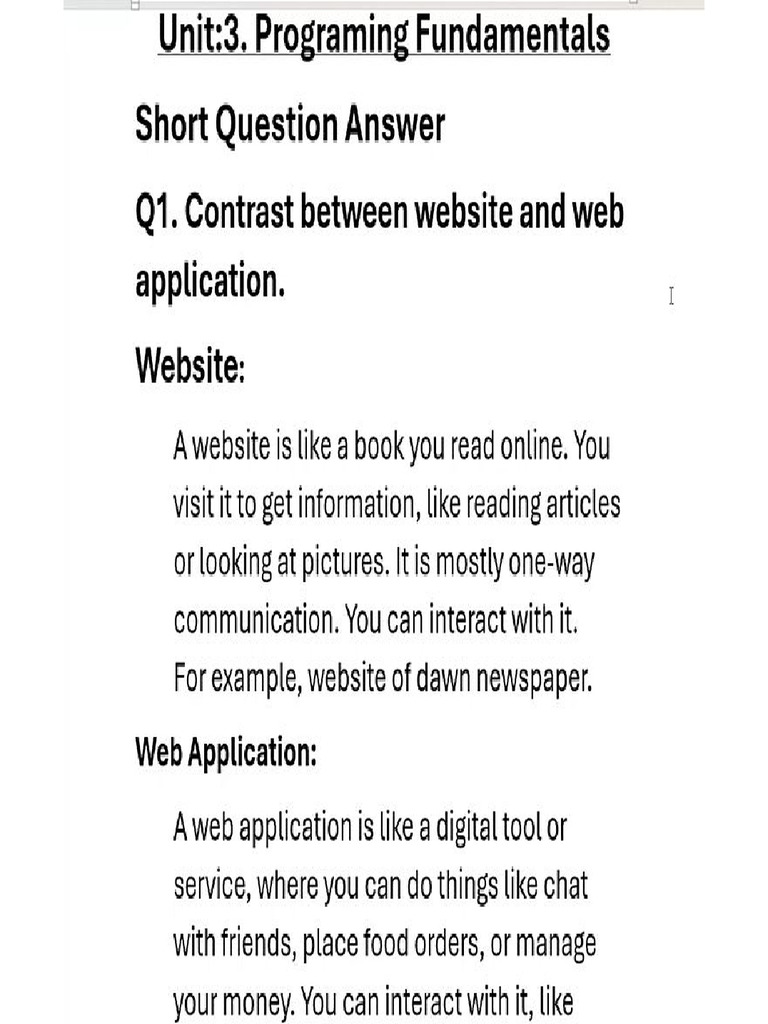 Unit:3. Programing Fundamentals

Short Question Answer

Q1. Contrast between website and web application.

Website:

A website is like a book you read online. You visit it to get information, like reading articles or looking at pictures. It is mostly one-way communication. You can interact with it. For example, website of dawn newspaper.

Web Application:

A web application is like a digital tool or service, where you can do things like chat with friends, place food orders, or manage your money. You can interact with it, like